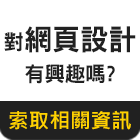 對網頁設計
有興趣嗎?

索取相關資訊